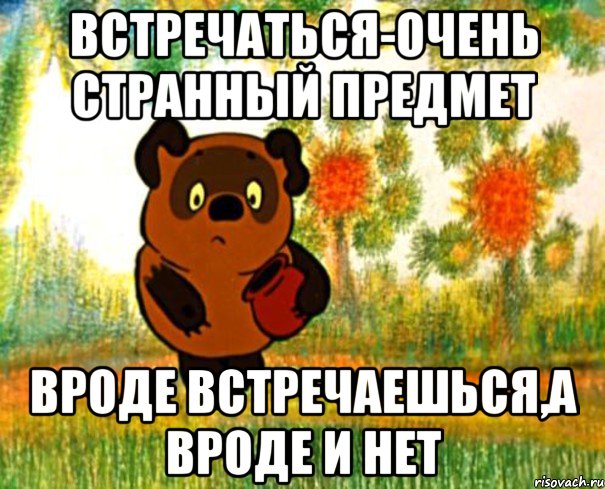 ВСТРЕЧАТЬСЯ-ОЧЕНЬ СТРАННЫЙ ПРЕДМЕТ

ВРОДЕ ВСТРЕЧАЕШЬСЯ,А ВРОДЕ И НЕТ

risovach.ru